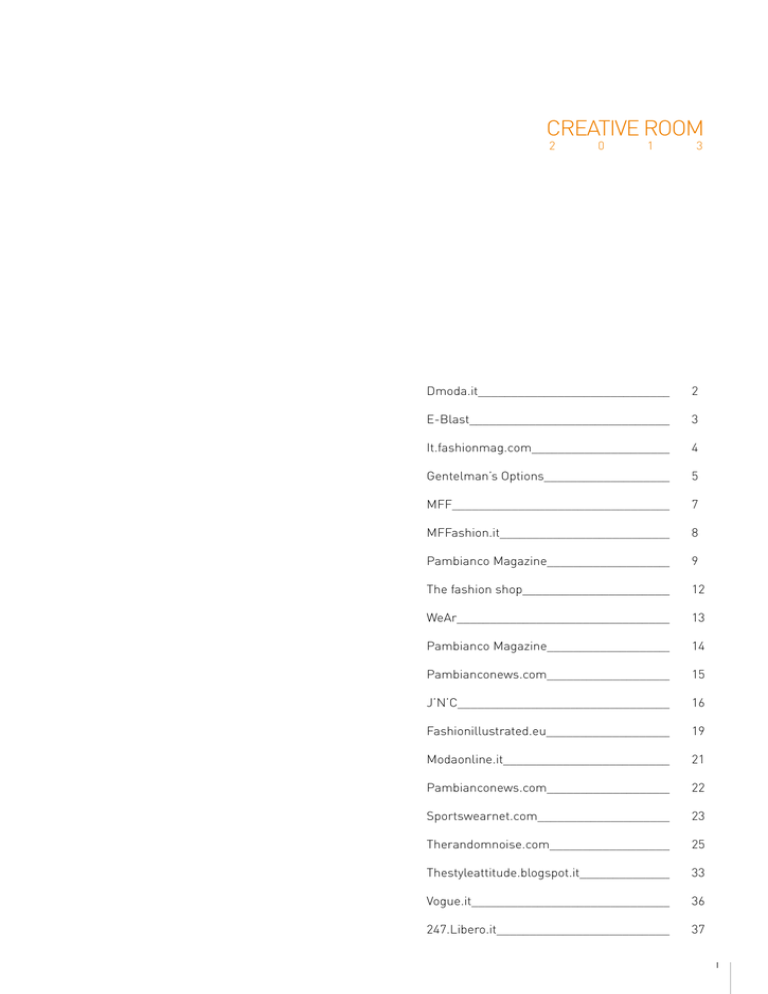 CREATIVE ROOM
2 0 1 3

Dmoda.it 2
E-Blast 3
It.fashionmag.com 4
Gentelman's Options 5
MFF 7
MFFashion.it 8
Pambianco Magazine 9
The fashion shop 12
WeAr 13
Pambianco Magazine 14
Pambianconews.com 15
J'N'C 16
Fashionillustrated.eu 19
Modaonline.it 21
Pambianconews.com 22
Sportswearnet.com 23
Therandomnoise.com 25
Thestyleattitude.blogspot.it 33
Vogue.it 36
247.Libero.it 37

I